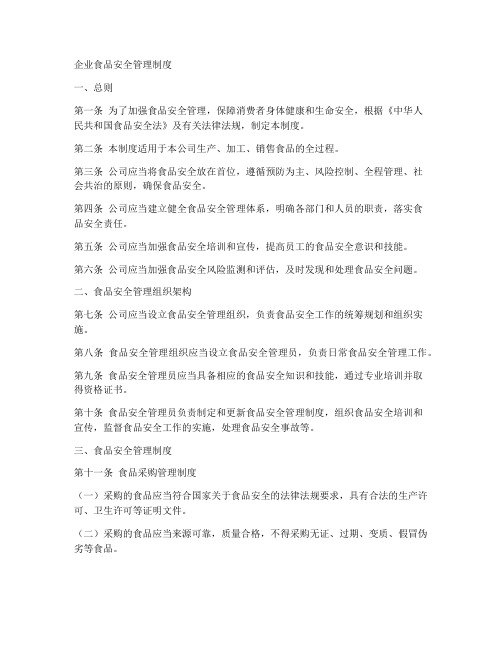 企业食品安全管理制度

一、总则

第一条 为了加强食品安全管理，保障消费者身体健康和生命安全，根据《中华人民共和国食品安全法》及有关法律法规，制定本制度。

第二条 本制度适用于本公司生产、加工、销售食品的全过程。

第三条 公司应当将食品安全放在首位，遵循预防为主、风险控制、全程管理、社会共治的原则，确保食品安全。

第四条 公司应当建立健全食品安全管理体系，明确各部门和人员的职责，落实食品安全责任。

第五条 公司应当加强食品安全培训和宣传，提高员工的食品安全意识和技能。

第六条 公司应当加强食品安全风险监测和评估，及时发现和处理食品安全问题。

二、食品安全管理组织架构

第七条 公司应当设立食品安全管理组织，负责食品安全工作的统筹规划和组织实施。

第八条 食品安全管理组织应当设立食品安全管理员，负责日常食品安全管理工作。

第九条 食品安全管理员应当具备相应的食品安全知识和技能，通过专业培训并取得资格证书。

第十条 食品安全管理员负责制定和更新食品安全管理制度，组织食品安全培训和宣传，监督食品安全工作的实施，处理食品安全事故等。

三、食品安全管理制度

第十一条 食品采购管理制度

（一）采购的食品应当符合国家关于食品安全的法律法规要求，具有合法的生产许可、卫生许可等证明文件。

（二）采购的食品应当来源可靠，质量合格，不得采购无证、过期、变质、假冒伪劣等食品。